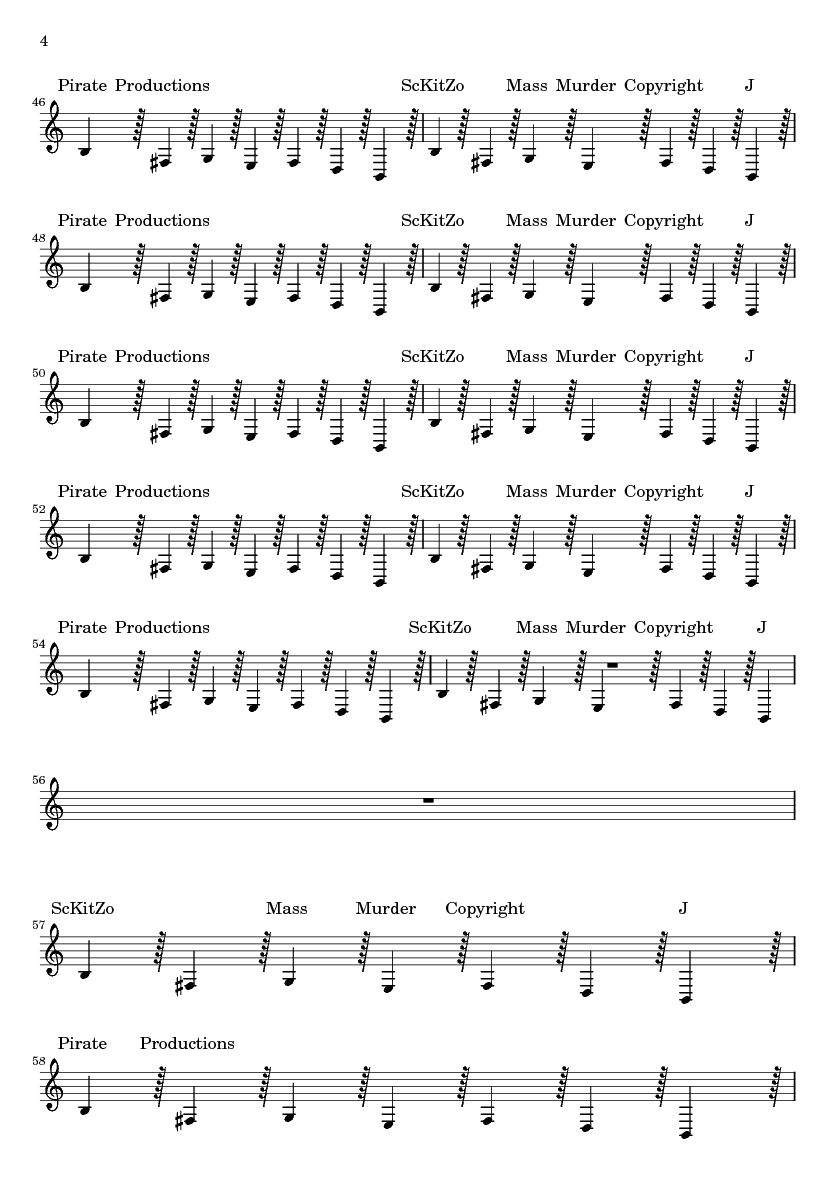 4

Pirate Productions ScKitZo Mass Murder Copyright J
46

Pirate Productions ScKitZo Mass Murder Copyright J
48

Pirate Productions ScKitZo Mass Murder Copyright J
50

Pirate Productions ScKitZo Mass Murder Copyright J
52

Pirate Productions ScKitZo Mass Murder Copyright J
54

56

ScKitZo Mass Murder Copyright J
57

Pirate Productions
58